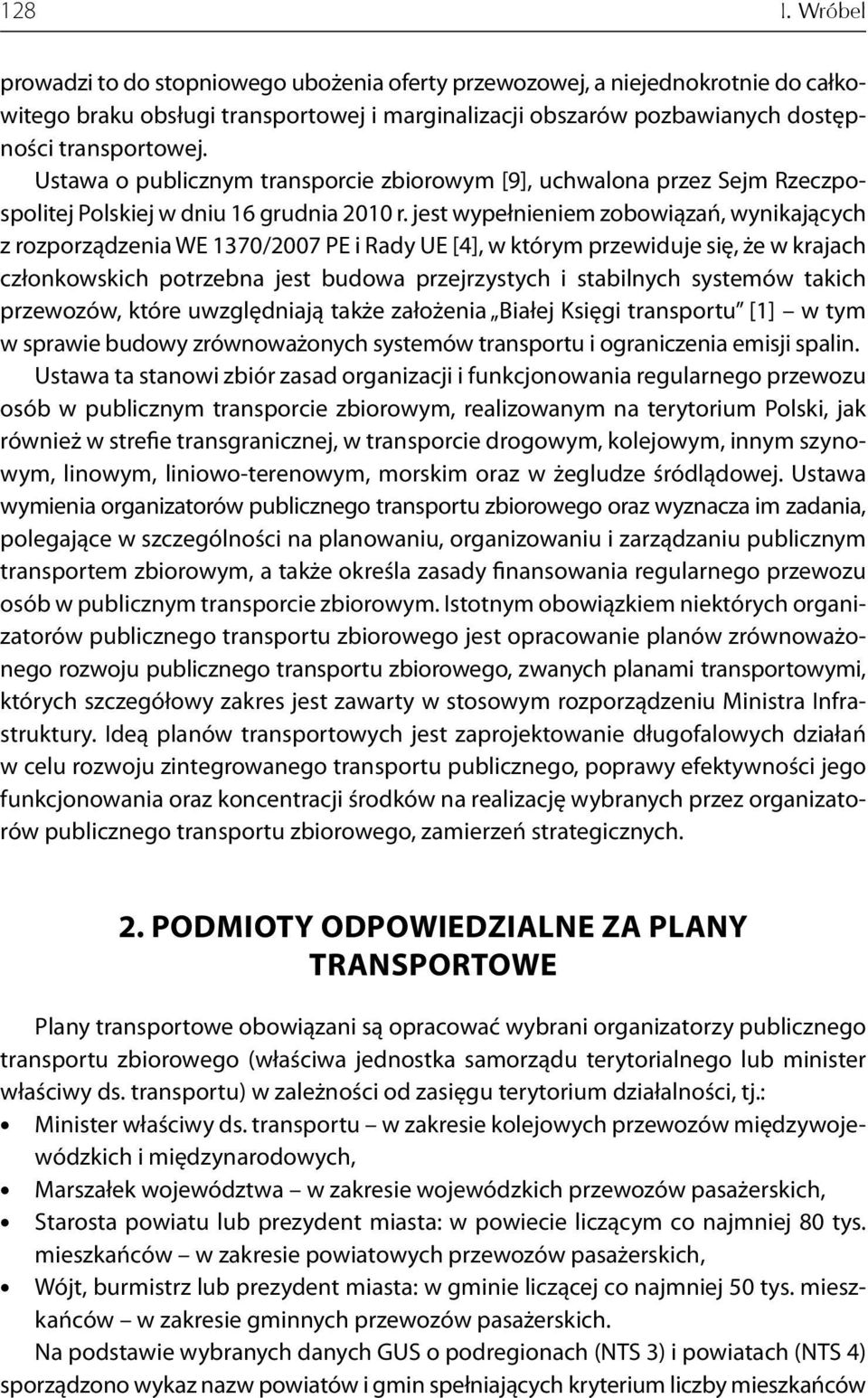 128 I. Wróbel

prowadzi to do stopniowego ubożenia oferty przewozowej, a niejednokrotnie do całkowitego braku obsługi transportowej i marginalizacji obszarów pozbawianych dostępności transportowej.

Ustawa o publicznym transporcie zbiorowym [9], uchwalona przez Sejm Rzeczpospolitej Polskiej w dniu 16 grudnia 2010 r. jest wypełnieniem zobowiązań, wynikających z rozporządzenia WE 1370/2007 PE i Rady UE [4], w którym przewiduje się, że w krajach członkowskich potrzebna jest budowa przejrzystych i stabilnych systemów takich przewozów, które uwzględniają także założenia „Białej Księgi transportu" [1] – w tym w sprawie budowy zrównoważonych systemów transportu i ograniczenia emisji spalin.

Ustawa ta stanowi zbiór zasad organizacji i funkcjonowania regularnego przewozu osób w publicznym transporcie zbiorowym, realizowanym na terytorium Polski, jak również w strefie transgranicznej, w transporcie drogowym, kolejowym, innym szynowym, linowym, liniowo-terenowym, morskim oraz w żegludze śródlądowej. Ustawa wymienia organizatorów publicznego transportu zbiorowego oraz wyznacza im zadania, polegające w szczególności na planowaniu, organizowaniu i zarządzaniu publicznym transportem zbiorowym, a także określa zasady finansowania regularnego przewozu osób w publicznym transporcie zbiorowym. Istotnym obowiązkiem niektórych organizatorów publicznego transportu zbiorowego jest opracowanie planów zrównoważonego rozwoju publicznego transportu zbiorowego, zwanych planami transportowymi, których szczegółowy zakres jest zawarty w stosowym rozporządzeniu Ministra Infrastruktury. Ideą planów transportowych jest zaprojektowanie długofalowych działań w celu rozwoju zintegrowanego transportu publicznego, poprawy efektywności jego funkcjonowania oraz koncentracji środków na realizację wybranych przez organizatorów publicznego transportu zbiorowego, zamierzeń strategicznych.

2. PODMIOTY ODPOWIEDZIALNE ZA PLANY TRANSPORTOWE

Plany transportowe obowiązani są opracować wybrani organizatorzy publicznego transportu zbiorowego (właściwa jednostka samorządu terytorialnego lub minister właściwy ds. transportu) w zależności od zasięgu terytorium działalności, tj.:
• Minister właściwy ds. transportu – w zakresie kolejowych przewozów międzywojewódzkich i międzynarodowych,
• Marszałek województwa – w zakresie wojewódzkich przewozów pasażerskich,
• Starosta powiatu lub prezydent miasta: w powiecie liczącym co najmniej 80 tys. mieszkańców – w zakresie powiatowych przewozów pasażerskich,
• Wójt, burmistrz lub prezydent miasta: w gminie liczącej co najmniej 50 tys. mieszkańców – w zakresie gminnych przewozów pasażerskich.

Na podstawie wybranych danych GUS o podregionach (NTS 3) i powiatach (NTS 4) sporządzono wykaz nazw powiatów i gmin spełniających kryterium liczby mieszkańców